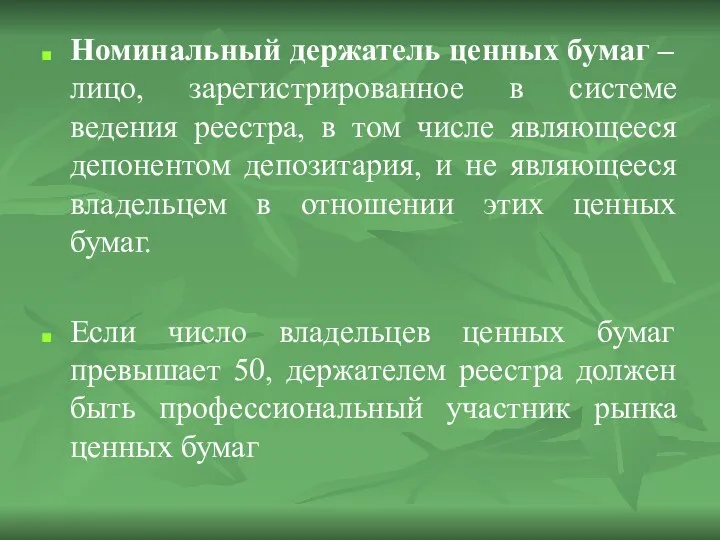 Номинальный держатель ценных бумаг – лицо, зарегистрированное в системе ведения реестра, в том числе являющееся депонентом депозитария, и не являющееся владельцем в отношении этих ценных бумаг.

Если число владельцев ценных бумаг превышает 50, держателем реестра должен быть профессиональный участник рынка ценных бумаг